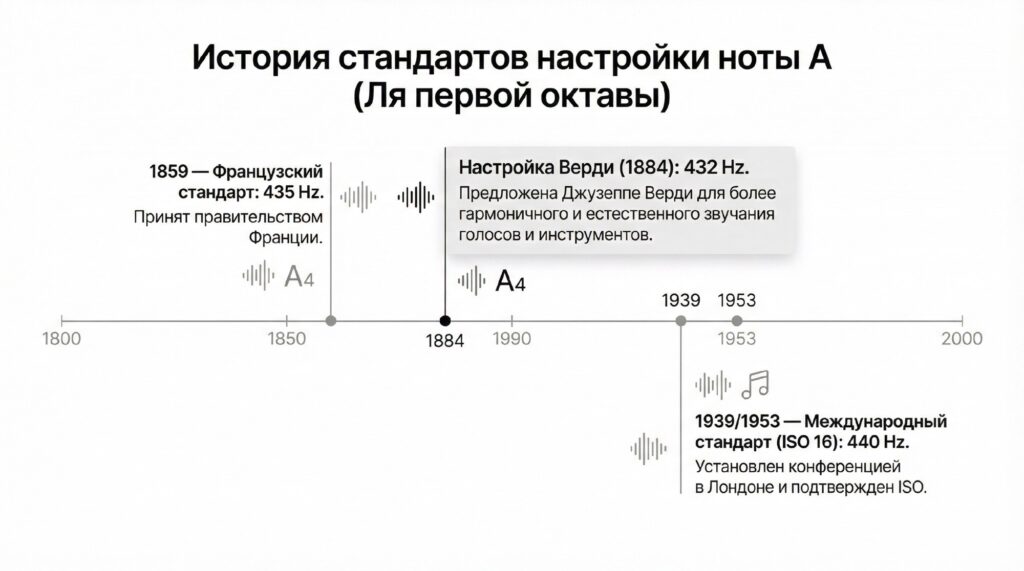 История стандартов настройки ноты А (Ля первой октавы)

1859 — Французский стандарт: 435 Hz.
Принят правительством Франции.

A4

Настройка Верди (1884): 432 Hz.
Предложена Джузеппе Верди для более гармоничного и естественного звучания голосов и инструментов.

A4

1939 1953

1800 1850 1884 1990 1953 2000

1939/1953 — Международный стандарт (ISO 16): 440 Hz.
Установлен конференцией в Лондоне и подтвержден ISO.